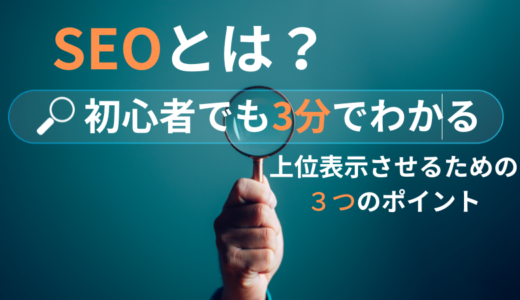 SEOとは？

初心者でも3分でわかる

上位表示させるための
３つのポイント